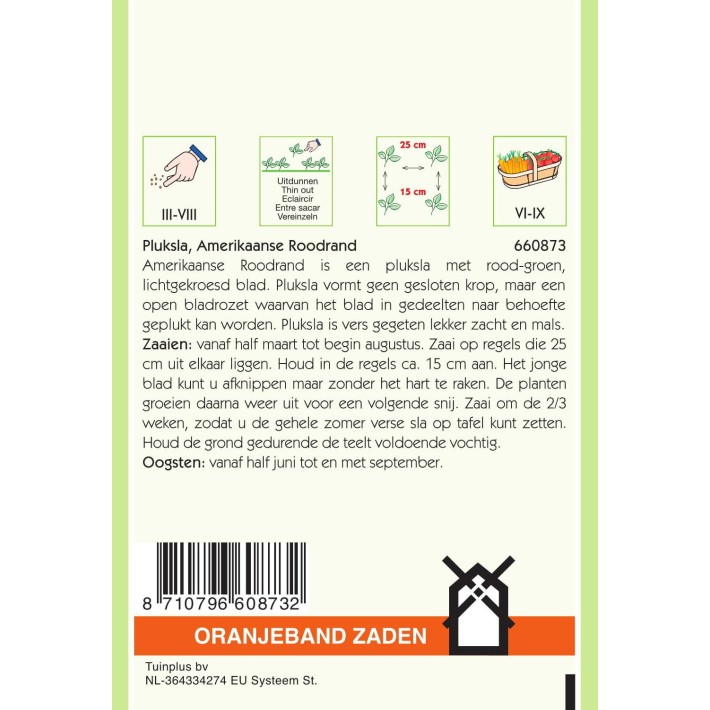 III-VIII

Uitdunnen
Thin out
Eclaircir
Entre sacar
Vereinzeln

25 cm
15 cm

VI-IX

Pluksla, Amerikaanse Roodrand 660873

Amerikaanse Roodrand is een pluksla met rood-groen, lichtgekroesd blad. Pluksla vormt geen gesloten krop, maar een open bladrozet waarvan het blad in gedeelten naar behoefte geplukt kan worden. Pluksla is vers gegeten lekker zacht en mals.
Zaaien: vanaf half maart tot begin augustus. Zaai op regels die 25 cm uit elkaar liggen. Houd in de regels ca. 15 cm aan. Het jonge blad kunt u afknippen maar zonder het hart te raken. De planten groeien daarna weer uit voor een volgende snij. Zaai om de 2/3 weken, zodat u de gehele zomer verse sla op tafel kunt zetten. Houd de grond gedurende de teelt voldoende vochtig.
Oogsten: vanaf half juni tot en met september.

8 710796 608732

ORANJEBAND ZADEN

Tuinplus bv
NL-364334274 EU Systeem St.